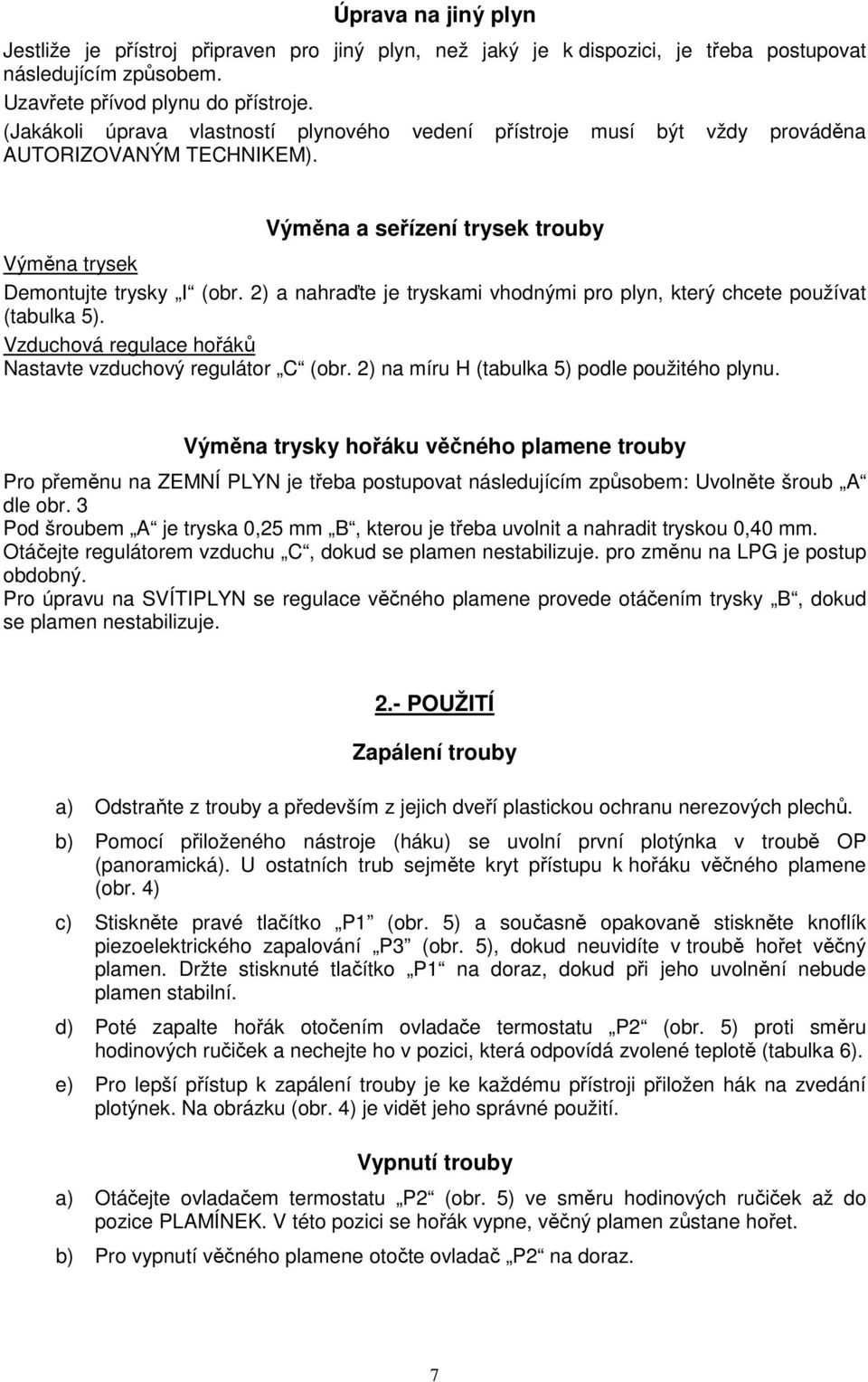 Úprava na jiný plyn

Jestliže je přístroj připraven pro jiný plyn, než jaký je k dispozici, je třeba postupovat následujícím způsobem.
Uzavřete přívod plynu do přístroje.
(Jakákoli úprava vlastností plynového vedení přístroje musí být vždy prováděna AUTORIZOVANÝM TECHNIKEM).

Výměna a seřízení trysek trouby

Výměna trysek
Demontujte trysky „I“ (obr. 2) a nahraďte je tryskami vhodnými pro plyn, který chcete používat (tabulka 5).
Vzduchová regulace hořáků
Nastavte vzduchový regulátor „C“ (obr. 2) na míru H (tabulka 5) podle použitého plynu.

Výměna trysky hořáku věčného plamene trouby

Pro přeměnu na ZEMNÍ PLYN je třeba postupovat následujícím způsobem: Uvolněte šroub „A“ dle obr. 3
Pod šroubem „A“ je tryska 0,25 mm „B“, kterou je třeba uvolnit a nahradit tryskou 0,40 mm.
Otáčejte regulátorem vzduchu „C“, dokud se plamen nestabilizuje. pro změnu na LPG je postup obdobný.
Pro úpravu na SVÍTIPLYN se regulace věčného plamene provede otáčením trysky „B“, dokud se plamen nestabilizuje.

2.- POUŽITÍ

Zapálení trouby

a) Odstraňte z trouby a především z jejich dveří plastickou ochranu nerezových plechů.

b) Pomocí přiloženého nástroje (háku) se uvolní první plotýnka v troubě OP (panoramická). U ostatních trub sejměte kryt přístupu k hořáku věčného plamene (obr. 4)

c) Stiskněte pravé tlačítko „P1“ (obr. 5) a současně opakovaně stiskněte knoflík piezoelektrického zapalování „P3“ (obr. 5), dokud neuvidíte v troubě hořet věčný plamen. Držte stisknuté tlačítko „P1“ na doraz, dokud při jeho uvolnění nebude plamen stabilní.

d) Poté zapalte hořák otočením ovladače termostatu „P2“ (obr. 5) proti směru hodinových ručiček a nechejte ho v pozici, která odpovídá zvolené teplotě (tabulka 6).

e) Pro lepší přístup k zapálení trouby je ke každému přístroji přiložen hák na zvedání plotýnek. Na obrázku (obr. 4) je vidět jeho správné použití.

Vypnutí trouby

a) Otáčejte ovladačem termostatu „P2“ (obr. 5) ve směru hodinových ručiček až do pozice PLAMÍNEK. V této pozici se hořák vypne, věčný plamen zůstane hořet.

b) Pro vypnutí věčného plamene otočte ovladač „P2“ na doraz.

7